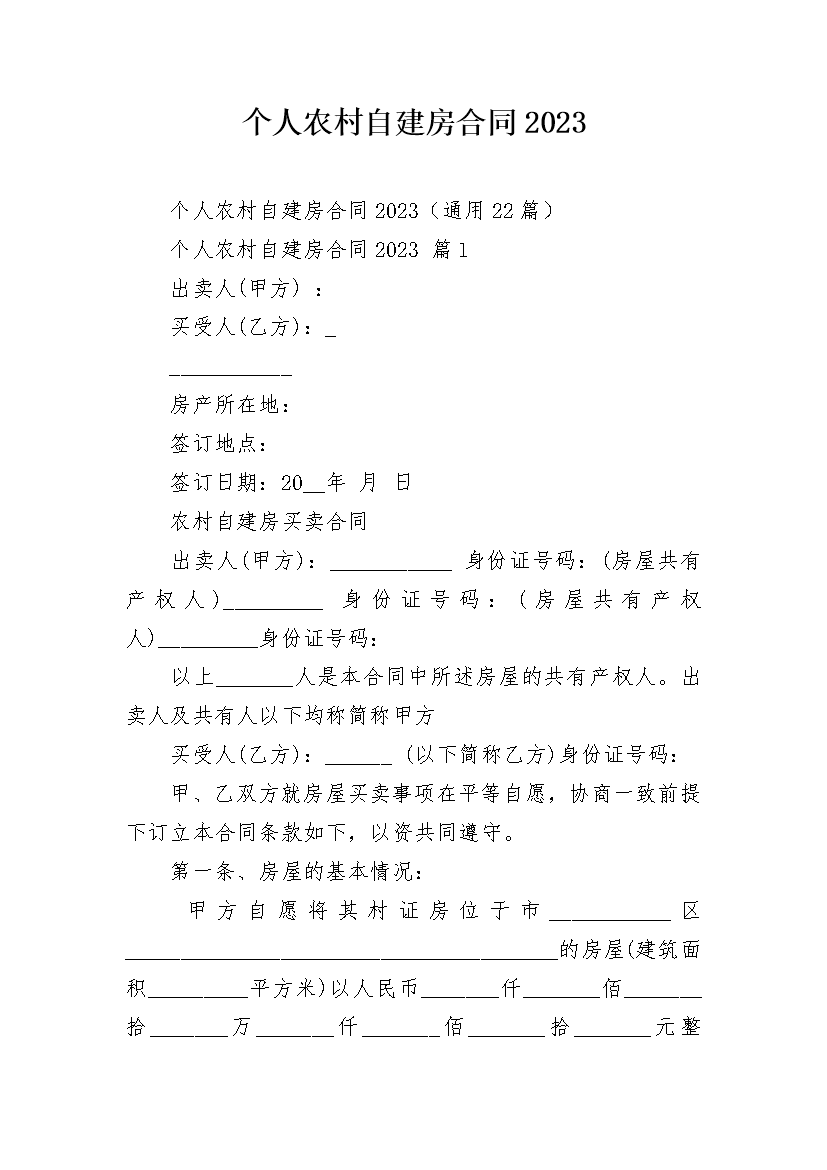 个人农村自建房合同2023

个人农村自建房合同2023（通用22篇）

个人农村自建房合同2023 篇1

出卖人(甲方)：

买受人(乙方)：_

___________

房产所在地：

签订地点：

签订日期：20__年 月 日

农村自建房买卖合同

出卖人(甲方)：___________ 身份证号码：(房屋共有产权人)_________ 身份证号码：(房屋共有产权人)_________身份证号码：

以上_______人是本合同中所述房屋的共有产权人。出卖人及共有人以下均称简称甲方

买受人(乙方)：______ (以下简称乙方)身份证号码：

甲、乙双方就房屋买卖事项在平等自愿，协商一致前提下订立本合同条款如下，以资共同遵守。

第一条、房屋的基本情况：

甲方自愿将其村证房位于市___________区_______________________________________的房屋(建筑面积_________平方米)以人民币_______仟_______佰_______拾_______万_______仟_______佰_______拾_______元整